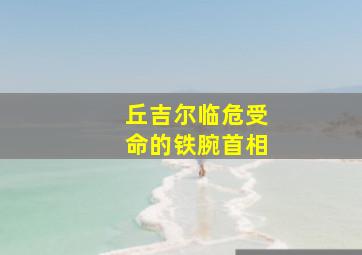 丘吉尔临危受命的铁腕首相